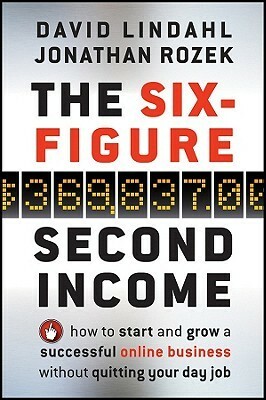 DAVID LINDAHL
JONATHAN ROZEK

THE SIX-FIGURE

$369,837.00

SECOND INCOME

how to start and grow a successful online business without quitting your day job